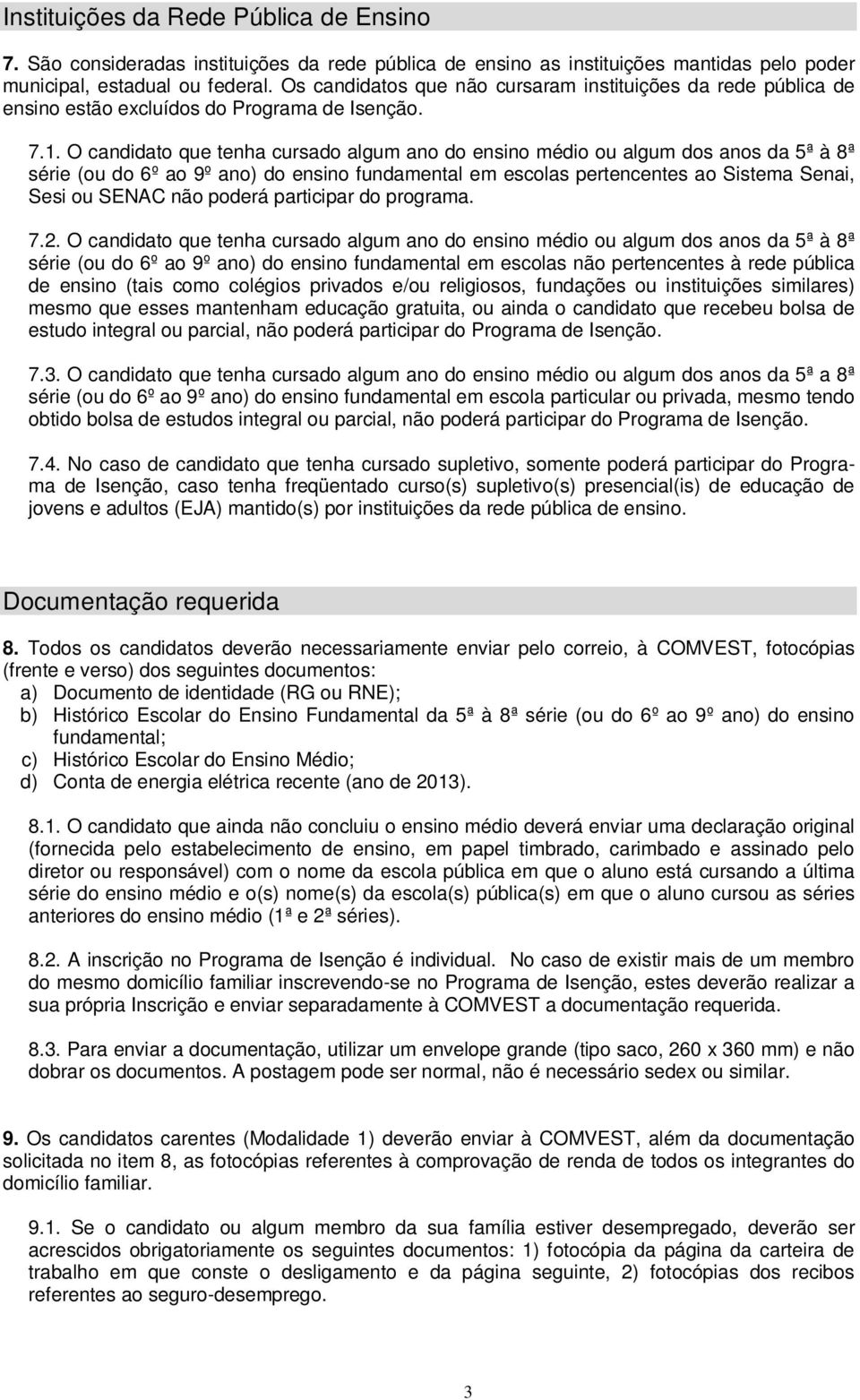 Instituições da Rede Pública de Ensino

7. São consideradas instituições da rede pública de ensino as instituições mantidas pelo poder municipal, estadual ou federal. Os candidatos que não cursaram instituições da rede pública de ensino estão excluídos do Programa de Isenção.

7.1. O candidato que tenha cursado algum ano do ensino médio ou algum dos anos da 5ª à 8ª série (ou do 6º ao 9º ano) do ensino fundamental em escolas pertencentes ao Sistema Senai, Sesi ou SENAC não poderá participar do programa.

7.2. O candidato que tenha cursado algum ano do ensino médio ou algum dos anos da 5ª à 8ª série (ou do 6º ao 9º ano) do ensino fundamental em escolas não pertencentes à rede pública de ensino (tais como colégios privados e/ou religiosos, fundações ou instituições similares) mesmo que esses mantenham educação gratuita, ou ainda o candidato que recebeu bolsa de estudo integral ou parcial, não poderá participar do Programa de Isenção.

7.3. O candidato que tenha cursado algum ano do ensino médio ou algum dos anos da 5ª a 8ª série (ou do 6º ao 9º ano) do ensino fundamental em escola particular ou privada, mesmo tendo obtido bolsa de estudos integral ou parcial, não poderá participar do Programa de Isenção.

7.4. No caso de candidato que tenha cursado supletivo, somente poderá participar do Programa de Isenção, caso tenha freqüentado curso(s) supletivo(s) presencial(is) de educação de jovens e adultos (EJA) mantido(s) por instituições da rede pública de ensino.

Documentação requerida

8. Todos os candidatos deverão necessariamente enviar pelo correio, à COMVEST, fotocópias (frente e verso) dos seguintes documentos:
a) Documento de identidade (RG ou RNE);
b) Histórico Escolar do Ensino Fundamental da 5ª à 8ª série (ou do 6º ao 9º ano) do ensino fundamental;
c) Histórico Escolar do Ensino Médio;
d) Conta de energia elétrica recente (ano de 2013).

8.1. O candidato que ainda não concluiu o ensino médio deverá enviar uma declaração original (fornecida pelo estabelecimento de ensino, em papel timbrado, carimbado e assinado pelo diretor ou responsável) com o nome da escola pública em que o aluno está cursando a última série do ensino médio e o(s) nome(s) da escola(s) pública(s) em que o aluno cursou as séries anteriores do ensino médio (1ª e 2ª séries).

8.2. A inscrição no Programa de Isenção é individual. No caso de existir mais de um membro do mesmo domicílio familiar inscrevendo-se no Programa de Isenção, estes deverão realizar a sua própria Inscrição e enviar separadamente à COMVEST a documentação requerida.

8.3. Para enviar a documentação, utilizar um envelope grande (tipo saco, 260 x 360 mm) e não dobrar os documentos. A postagem pode ser normal, não é necessário sedex ou similar.

9. Os candidatos carentes (Modalidade 1) deverão enviar à COMVEST, além da documentação solicitada no item 8, as fotocópias referentes à comprovação de renda de todos os integrantes do domicílio familiar.

9.1. Se o candidato ou algum membro da sua família estiver desempregado, deverão ser acrescidos obrigatoriamente os seguintes documentos: 1) fotocópia da página da carteira de trabalho em que conste o desligamento e da página seguinte, 2) fotocópias dos recibos referentes ao seguro-desemprego.

3